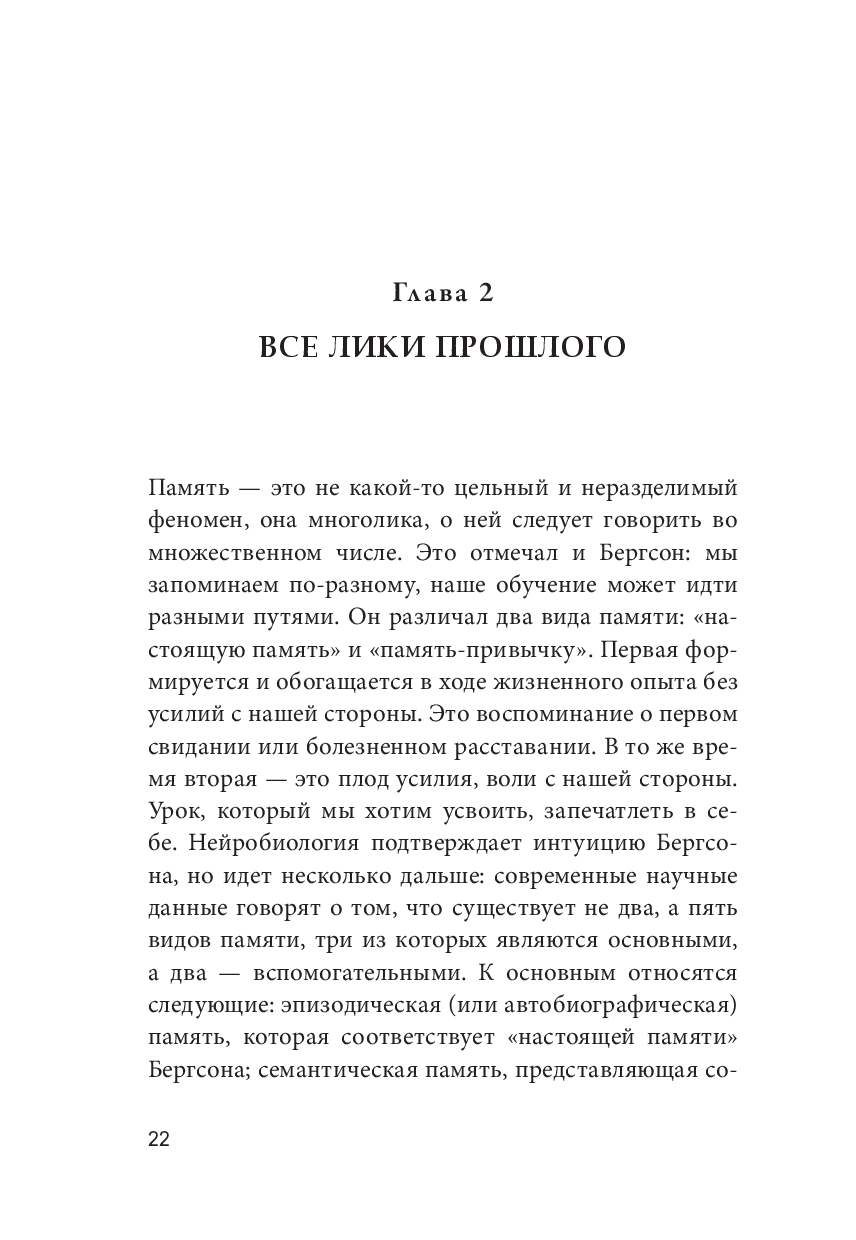 Глава 2

ВСЕ ЛИКИ ПРОШЛОГО

Память — это не какой-то цельный и неразделимый феномен, она многолика, о ней следует говорить во множественном числе. Это отмечал и Бергсон: мы запоминаем по-разному, наше обучение может идти разными путями. Он различал два вида памяти: «настоящую память» и «память-привычку». Первая формируется и обогащается в ходе жизненного опыта без усилий с нашей стороны. Это воспоминание о первом свидании или болезненном расставании. В то же время вторая — это плод усилия, воли с нашей стороны. Урок, который мы хотим усвоить, запечатлеть в себе. Нейробиология подтверждает интуицию Бергсона, но идет несколько дальше: современные научные данные говорят о том, что существует не два, а пять видов памяти, три из которых являются основными, а два — вспомогательными. К основным относятся следующие: эпизодическая (или автобиографическая) память, которая соответствует «настоящей памяти» Бергсона; семантическая память, представляющая со-

22